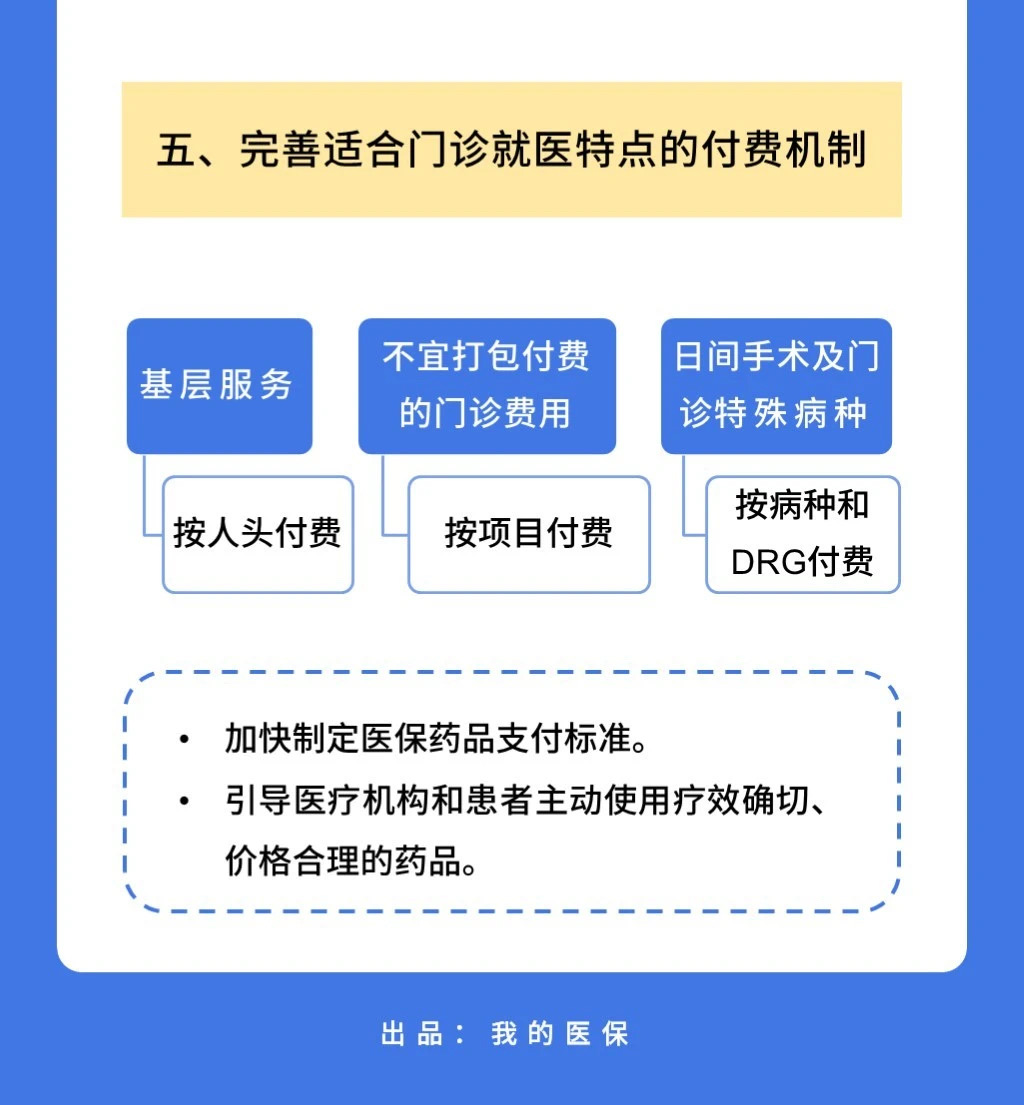 五、完善适合门诊就医特点的付费机制

基层服务

按人头付费

不宜打包付费的门诊费用

按项目付费

日间手术及门诊特殊病种

按病种和DRG付费

• 加快制定医保药品支付标准。
• 引导医疗机构和患者主动使用疗效确切、价格合理的药品。

出品：我的医保